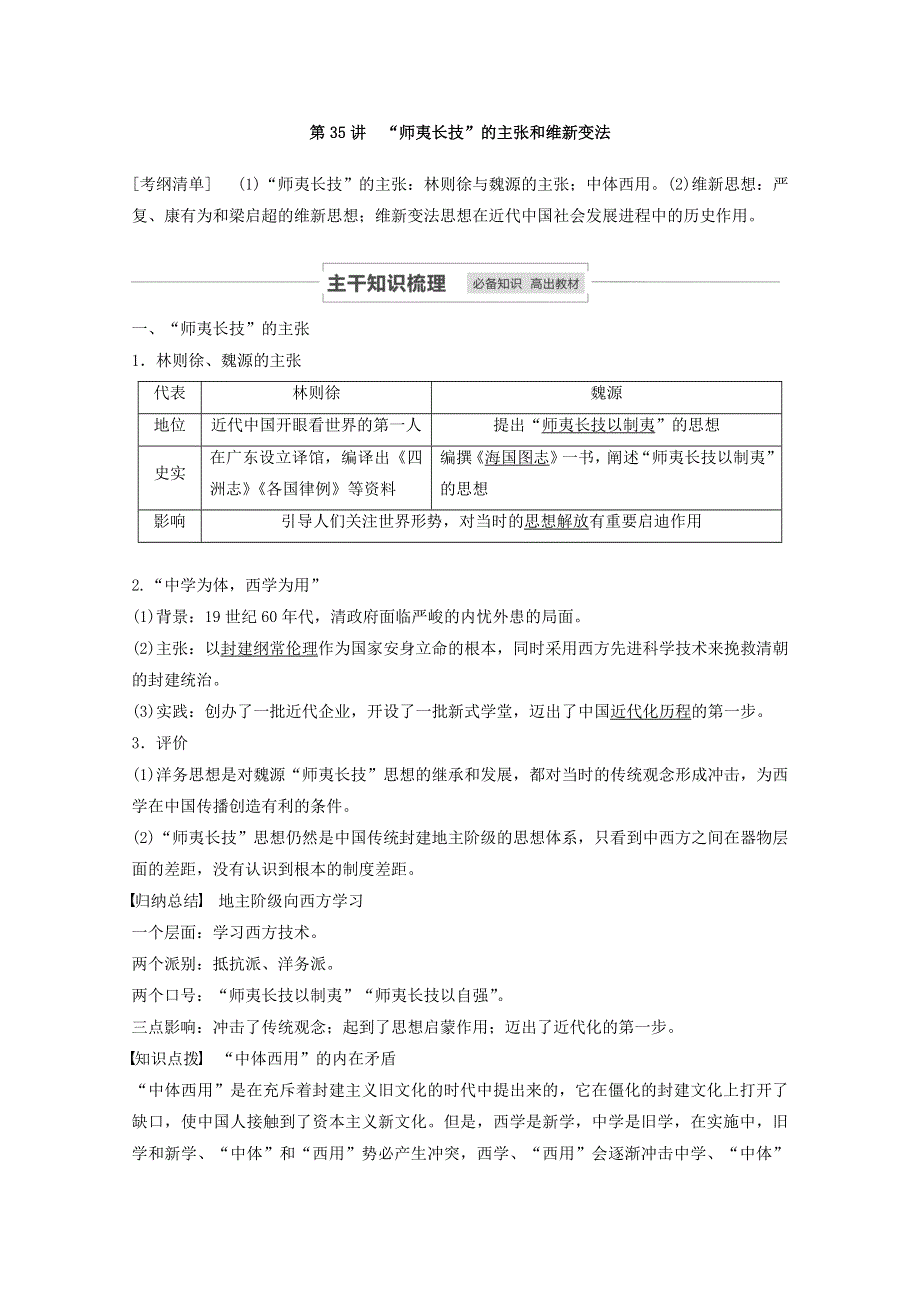 第 35 讲 “师夷长技”的主张和维新变法

[考纲清单] (1)“师夷长技”的主张：林则徐与魏源的主张；中体西用。(2)维新思想：严复、康有为和梁启超的维新思想；维新变法思想在近代中国社会发展进程中的历史作用。

主干知识梳理 必备知识 高出教材

一、“师夷长技”的主张

1．林则徐、魏源的主张

| 代表 | 林则徐 | 魏源 |
|---|---|---|
| 地位 | 近代中国开眼看世界的第一人 | 提出“师夷长技以制夷”的思想 |
| 史实 | 在广东设立译馆，编译出《四洲志》《各国律例》等资料 | 编撰《海国图志》一书，阐述“师夷长技以制夷”的思想 |
| 影响 | 引导人们关注世界形势，对当时的思想解放有重要启迪作用 | |

2.“中学为体，西学为用”

(1)背景：19 世纪 60 年代，清政府面临严峻的内忧外患的局面。

(2)主张：以封建纲常伦理作为国家安身立命的根本，同时采用西方先进科学技术来挽救清朝的封建统治。

(3)实践：创办了一批近代企业，开设了一批新式学堂，迈出了中国近代化历程的第一步。

3．评价

(1)洋务思想是对魏源“师夷长技”思想的继承和发展，都对当时的传统观念形成冲击，为西学在中国传播创造有利的条件。

(2)“师夷长技”思想仍然是中国传统封建地主阶级的思想体系，只看到中西方之间在器物层面的差距，没有认识到根本的制度差距。

【归纳总结】 地主阶级向西方学习

一个层面：学习西方技术。

两个派别：抵抗派、洋务派。

两个口号：“师夷长技以制夷”“师夷长技以自强”。

三点影响：冲击了传统观念；起到了思想启蒙作用；迈出了近代化的第一步。

【知识点拨】 “中体西用”的内在矛盾

“中体西用”是在充斥着封建主义旧文化的时代中提出来的，它在僵化的封建文化上打开了缺口，使中国人接触到了资本主义新文化。但是，西学是新学，中学是旧学，在实施中，旧学和新学、“中体”和“西用”势必产生冲突，西学、“西用”会逐渐冲击中学、“中体”